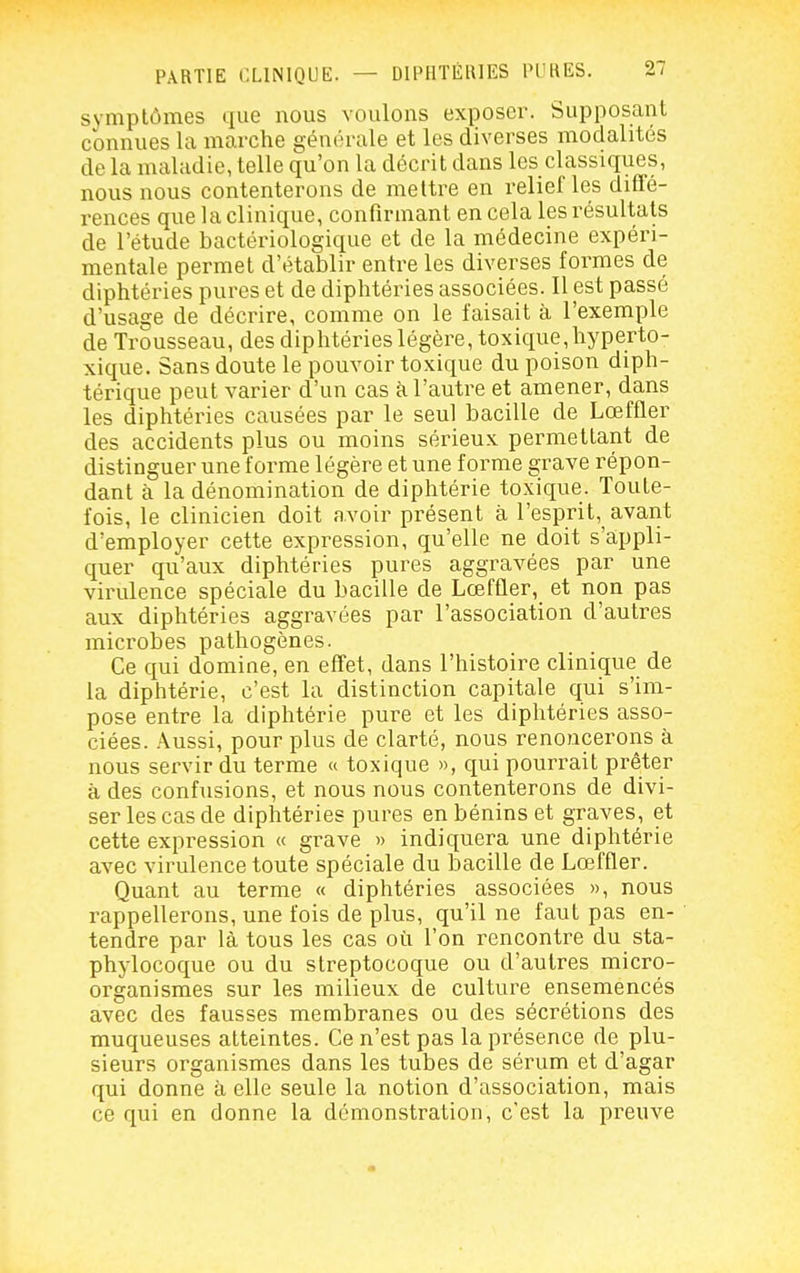 PARTIE CLINIQUE. — DIPHTÉRIES PURES. 27

symptômes que nous voulons exposer. Supposant connues la marche générale et les diverses modalités de la maladie, telle qu'on la décrit dans les classiques, nous nous contenterons de mettre en relief les différences que la clinique, confirmant en cela les résultats de l'étude bactériologique et de la médecine expérimentale permet d'établir entre les diverses formes de diphtéries pures et de diphtéries associées. Il est passé d'usage de décrire, comme on le faisait à l'exemple de Trousseau, des diphtéries légère, toxique, hypertoxique. Sans doute le pouvoir toxique du poison diphtérique peut varier d'un cas à l'autre et amener, dans les diphtéries causées par le seul bacille de Lœffler des accidents plus ou moins sérieux permettant de distinguer une forme légère et une forme grave répondant à la dénomination de diphtérie toxique. Toutefois, le clinicien doit avoir présent à l'esprit, avant d'employer cette expression, qu'elle ne doit s'appliquer qu'aux diphtéries pures aggravées par une virulence spéciale du bacille de Lœffler, et non pas aux diphtéries aggravées par l'association d'autres microbes pathogènes.

Ce qui domine, en effet, dans l'histoire clinique de la diphtérie, c'est la distinction capitale qui s'impose entre la diphtérie pure et les diphtéries associées. Aussi, pour plus de clarté, nous renoncerons à nous servir du terme « toxique », qui pourrait prêter à des confusions, et nous nous contenterons de diviser les cas de diphtéries pures en bénins et graves, et cette expression « grave » indiquera une diphtérie avec virulence toute spéciale du bacille de Lœffler.

Quant au terme « diphtéries associées », nous rappellerons, une fois de plus, qu'il ne faut pas entendre par là tous les cas où l'on rencontre du staphylocoque ou du streptocoque ou d'autres microorganismes sur les milieux de culture ensemencés avec des fausses membranes ou des sécrétions des muqueuses atteintes. Ce n'est pas la présence de plusieurs organismes dans les tubes de sérum et d'agar qui donne à elle seule la notion d'association, mais ce qui en donne la démonstration, c'est la preuve